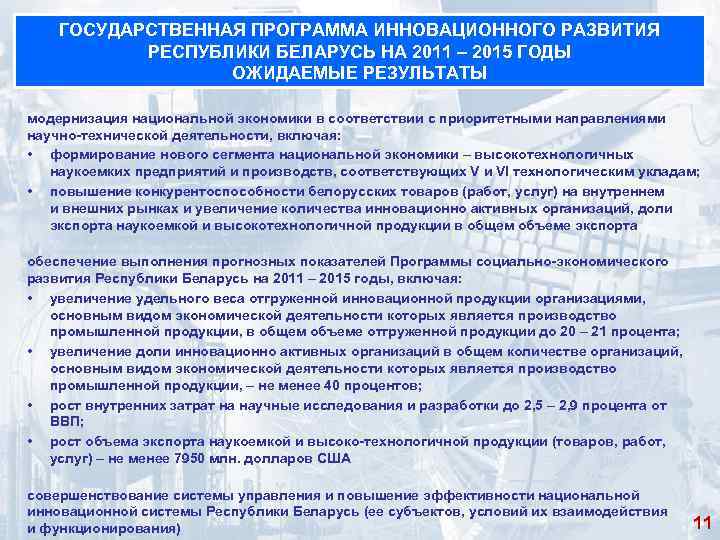 ГОСУДАРСТВЕННАЯ ПРОГРАММА ИННОВАЦИОННОГО РАЗВИТИЯ РЕСПУБЛИКИ БЕЛАРУСЬ НА 2011 – 2015 ГОДЫ
ОЖИДАЕМЫЕ РЕЗУЛЬТАТЫ

модернизация национальной экономики в соответствии с приоритетными направлениями научно-технической деятельности, включая:
• формирование нового сегмента национальной экономики – высокотехнологичных наукоемких предприятий и производств, соответствующих V и VI технологическим укладам;
• повышение конкурентоспособности белорусских товаров (работ, услуг) на внутреннем и внешних рынках и увеличение количества инновационно активных организаций, доли экспорта наукоемкой и высокотехнологичной продукции в общем объеме экспорта

обеспечение выполнения прогнозных показателей Программы социально-экономического развития Республики Беларусь на 2011 – 2015 годы, включая:
• увеличение удельного веса отгруженной инновационной продукции организациями, основным видом экономической деятельности которых является производство промышленной продукции, в общем объеме отгруженной продукции до 20 – 21 процента;
• увеличение доли инновационно активных организаций в общем количестве организаций, основным видом экономической деятельности которых является производство промышленной продукции, – не менее 40 процентов;
• рост внутренних затрат на научные исследования и разработки до 2,5 – 2,9 процента от ВВП;
• рост объема экспорта наукоемкой и высоко-технологичной продукции (товаров, работ, услуг) – не менее 7950 млн. долларов США

совершенствование системы управления и повышение эффективности национальной инновационной системы Республики Беларусь (ее субъектов, условий их взаимодействия и функционирования)

11